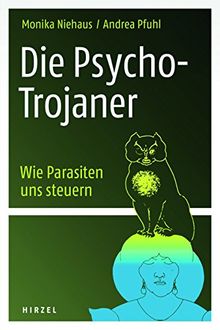 Monika Niehaus / Andrea Pfuhl

Die Psycho-Trojaner

Wie Parasiten uns steuern

HIRZEL